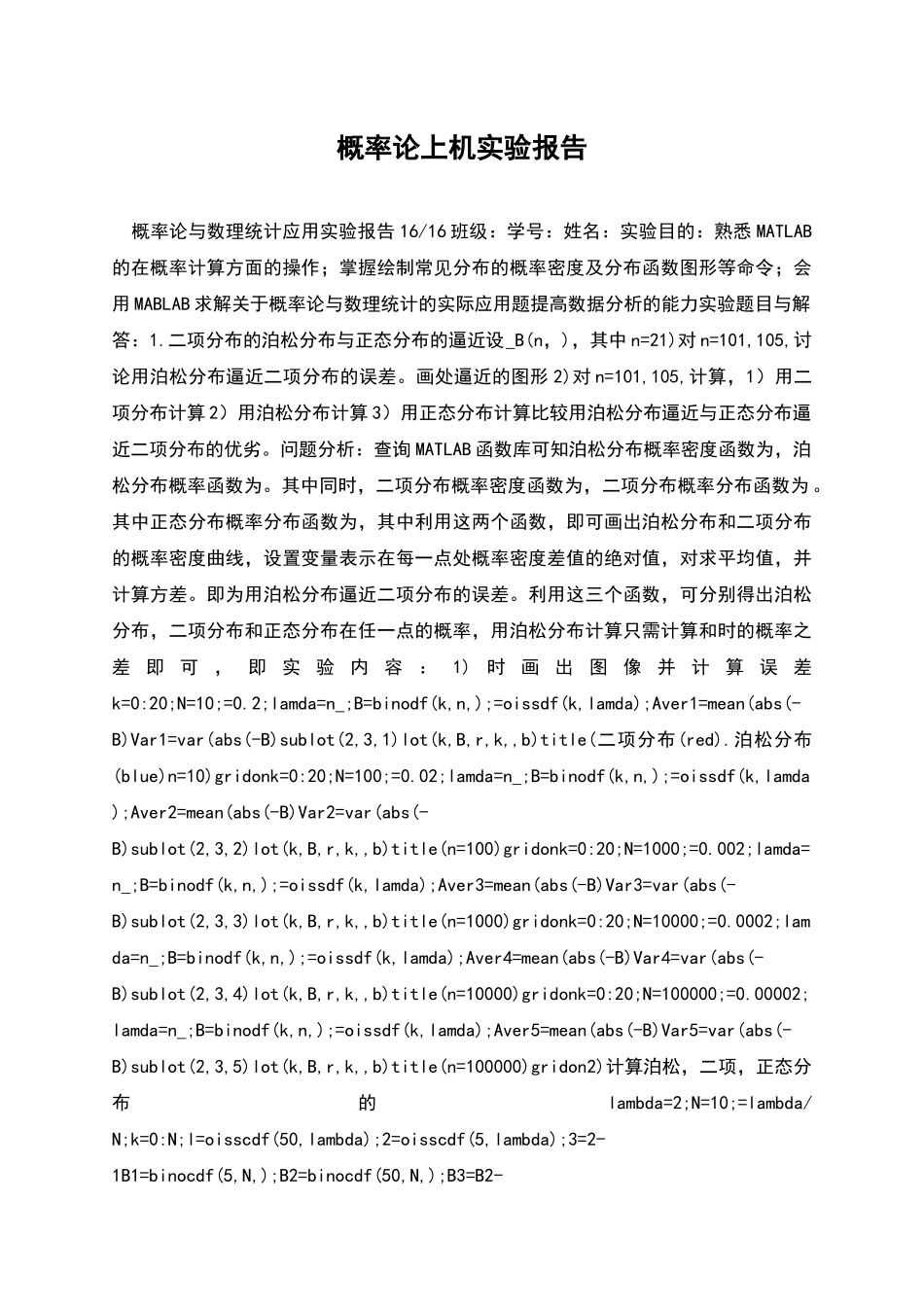 概率论上机实验报告

概率论与数理统计应用实验报告16/16班级：学号：姓名：实验目的：熟悉MATLAB的在概率计算方面的操作；掌握绘制常见分布的概率密度及分布函数图形等命令；会用MABLAB求解关于概率论与数理统计的实际应用题提高数据分析的能力实验题目与解答：1.二项分布的泊松分布与正态分布的逼近设_B(n，)，其中n=21)对n=101,105,讨论用泊松分布逼近二项分布的误差。画处逼近的图形2)对n=101,105,计算，1）用二项分布计算2）用泊松分布计算3）用正态分布计算比较用泊松分布逼近与正态分布逼近二项分布的优劣。问题分析：查询MATLAB函数库可知泊松分布概率密度函数为，泊松分布概率函数为。其中同时，二项分布概率密度函数为，二项分布概率分布函数为。其中正态分布概率分布函数为，其中利用这两个函数，即可画出泊松分布和二项分布的概率密度曲线，设置变量表示在每一点处概率密度差值的绝对值，对求平均值，并计算方差。即为用泊松分布逼近二项分布的误差。利用这三个函数，可分别得出泊松分布，二项分布和正态分布在任一点的概率，用泊松分布计算只需计算和时的概率之差即可，即实验内容：1)时画出图像并计算误差k=0:20;N=10;=0.2;lamda=n_;B=binodf(k,n,);=oissdf(k,lamda);Aver1=mean(abs(-B)Var1=var(abs(-B)sublot(2,3,1)lot(k,B,r,k,,b)title(二项分布(red).泊松分布(blue)n=10)gridonk=0:20;N=100;=0.02;lamda=n_;B=binodf(k,n,);=oissdf(k,lamda);Aver2=mean(abs(-B)Var2=var(abs(-B)sublot(2,3,2)lot(k,B,r,k,,b)title(n=100)gridonk=0:20;N=1000;=0.002;lamda=n_;B=binodf(k,n,);=oissdf(k,lamda);Aver3=mean(abs(-B)Var3=var(abs(-B)sublot(2,3,3)lot(k,B,r,k,,b)title(n=1000)gridonk=0:20;N=10000;=0.0002;lamda=n_;B=binodf(k,n,);=oissdf(k,lamda);Aver4=mean(abs(-B)Var4=var(abs(-B)sublot(2,3,4)lot(k,B,r,k,,b)title(n=10000)gridonk=0:20;N=100000;=0.00002;lamda=n_;B=binodf(k,n,);=oissdf(k,lamda);Aver5=mean(abs(-B)Var5=var(abs(-B)sublot(2,3,5)lot(k,B,r,k,,b)title(n=100000)gridon2)计算泊松，二项，正态分布的lambda=2;N=10;=lambda/N;k=0:N;l=oisscdf(50,lambda);2=oisscdf(5,lambda);3=2-1B1=binocdf(5,N,);B2=binocdf(50,N,);B3=B2-